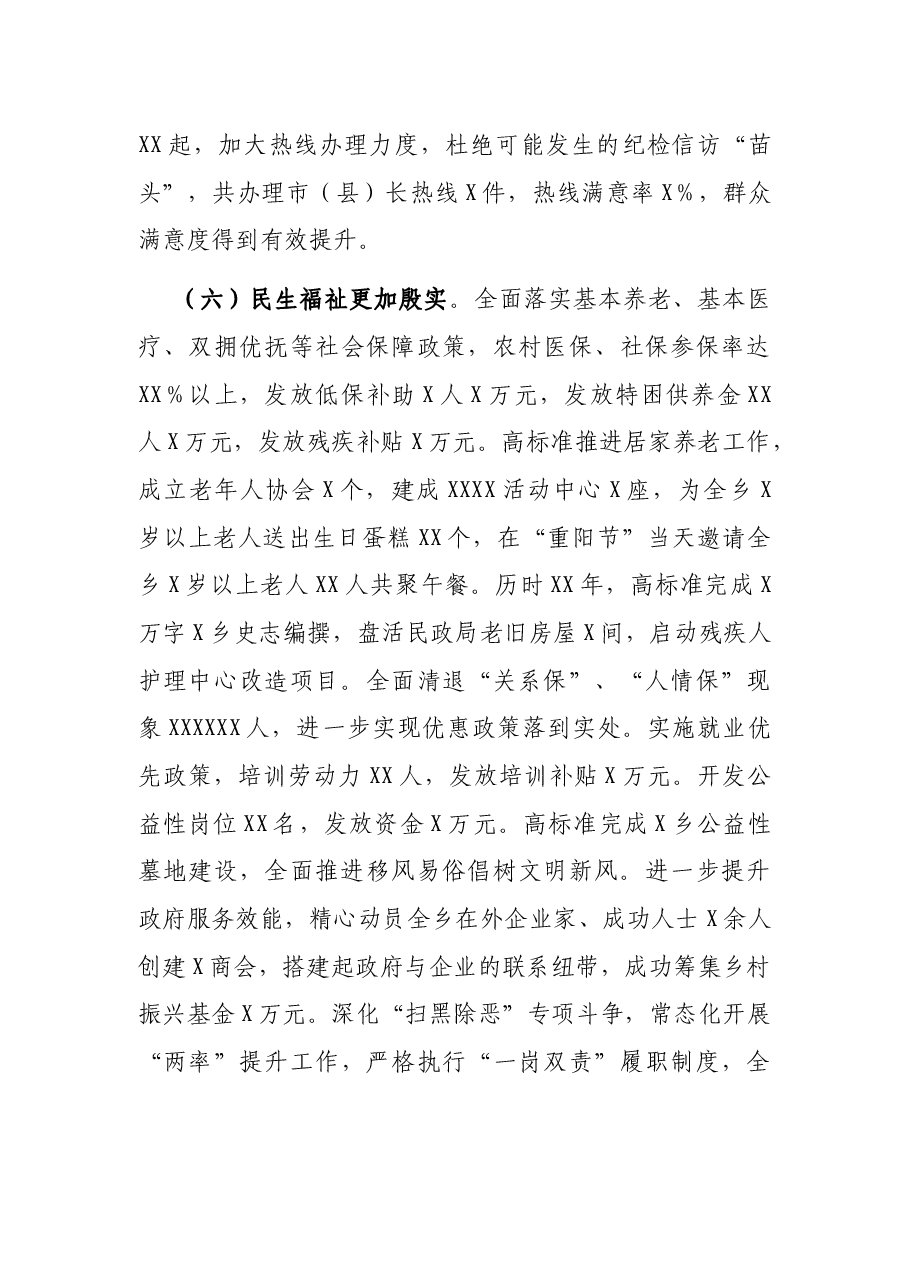 XX起，加大热线办理力度，杜绝可能发生的纪检信访“苗头”，共办理市（县）长热线X件，热线满意率X%，群众满意度得到有效提升。

（六）民生福祉更加殷实。全面落实基本养老、基本医疗、双拥优抚等社会保障政策，农村医保、社保参保率达XX%以上，发放低保补助X人X万元，发放特困供养金XX人X万元，发放残疾补贴X万元。高标准推进居家养老工作，成立老年人协会X个，建成XXXX活动中心X座，为全乡X岁以上老人送出生日蛋糕XX个，在“重阳节”当天邀请全乡X岁以上老人XX人共聚午餐。历时XX年，高标准完成X万字X乡史志编撰，盘活民政局老旧房屋X间，启动残疾人护理中心改造项目。全面清退“关系保”、“人情保”现象XXXXXX人，进一步实现优惠政策落到实处。实施就业优先政策，培训劳动力XX人，发放培训补贴X万元。开发公益性岗位XX名，发放资金X万元。高标准完成X乡公益性墓地建设，全面推进移风易俗倡树文明新风。进一步提升政府服务效能，精心动员全乡在外企业家、成功人士X余人创建X商会，搭建起政府与企业的联系纽带，成功筹集乡村振兴基金X万元。深化“扫黑除恶”专项斗争，常态化开展“两率”提升工作，严格执行“一岗双责”履职制度，全